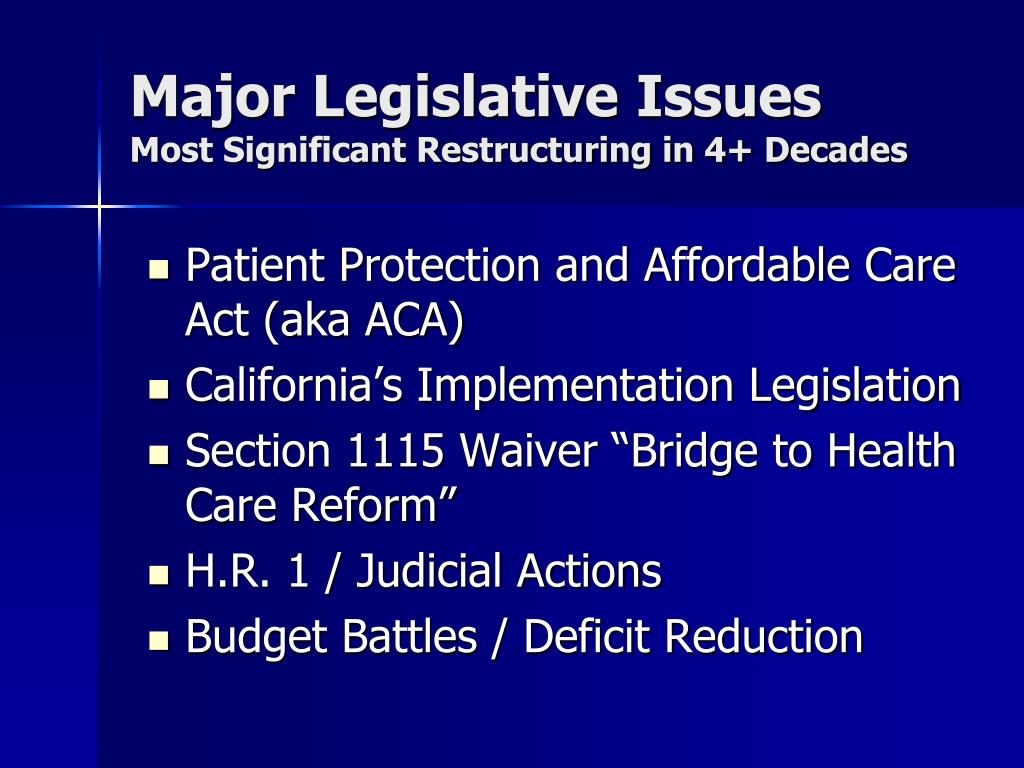 Major Legislative Issues
Most Significant Restructuring in 4+ Decades

- Patient Protection and Affordable Care Act (aka ACA)
- California’s Implementation Legislation
- Section 1115 Waiver “Bridge to Health Care Reform”
- H.R. 1 / Judicial Actions
- Budget Battles / Deficit Reduction